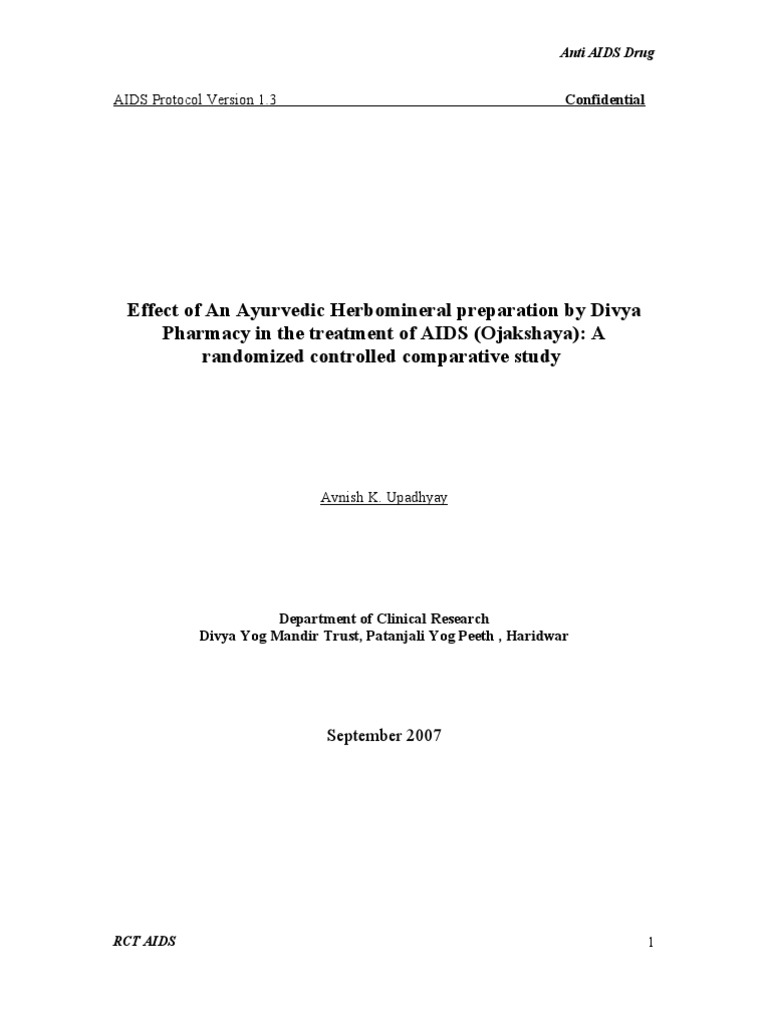 Anti AIDS Drug

AIDS Protocol Version 1.3 Confidential

Effect of An Ayurvedic Herbomineral preparation by Divya Pharmacy in the treatment of AIDS (Ojakshaya): A randomized controlled comparative study

Avnish K. Upadhyay

Department of Clinical Research
Divya Yog Mandir Trust, Patanjali Yog Peeth , Haridwar

September 2007

RCT AIDS

1